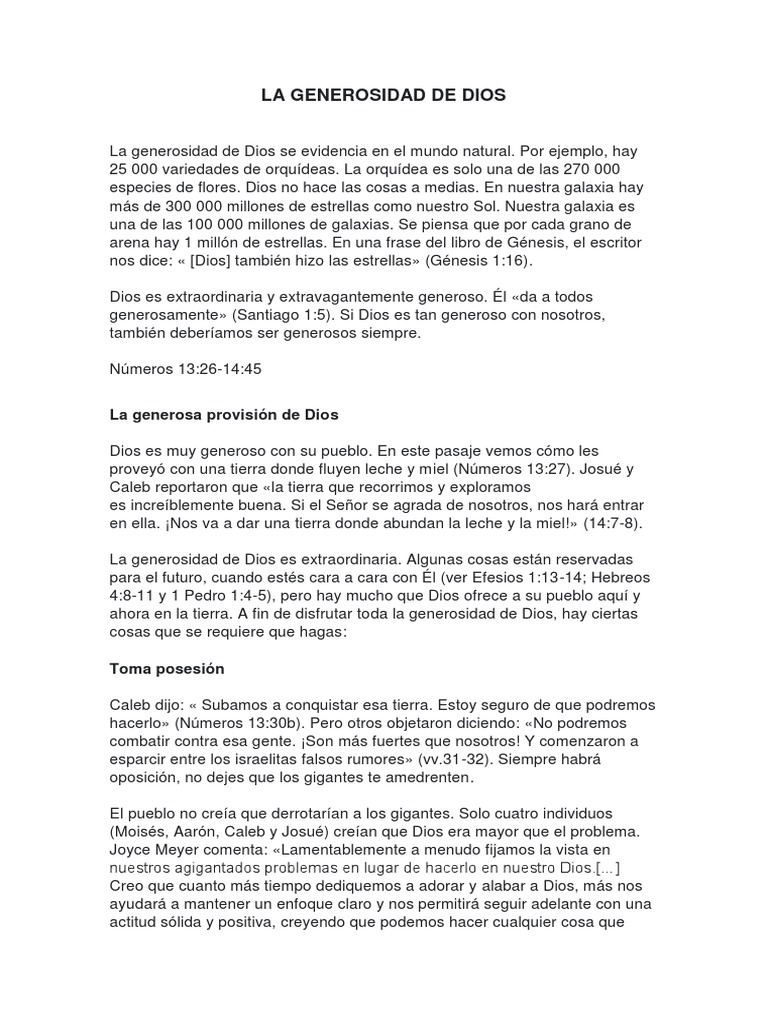 LA GENEROSIDAD DE DIOS

La generosidad de Dios se evidencia en el mundo natural. Por ejemplo, hay 25 000 variedades de orquídeas. La orquídea es solo una de las 270 000 especies de flores. Dios no hace las cosas a medias. En nuestra galaxia hay más de 300 000 millones de estrellas como nuestro Sol. Nuestra galaxia es una de las 100 000 millones de galaxias. Se piensa que por cada grano de arena hay 1 millón de estrellas. En una frase del libro de Génesis, el escritor nos dice: « [Dios] también hizo las estrellas» (Génesis 1:16).

Dios es extraordinaria y extravagantemente generoso. Él «da a todos generosamente» (Santiago 1:5). Si Dios es tan generoso con nosotros, también deberíamos ser generosos siempre.

Números 13:26-14:45

La generosa provisión de Dios

Dios es muy generoso con su pueblo. En este pasaje vemos cómo les proveyó con una tierra donde fluyen leche y miel (Números 13:27). Josué y Caleb reportaron que «la tierra que recorrimos y exploramos es increíblemente buena. Si el Señor se agrada de nosotros, nos hará entrar en ella. ¡Nos va a dar una tierra donde abundan la leche y la miel!» (14:7-8).

La generosidad de Dios es extraordinaria. Algunas cosas están reservadas para el futuro, cuando estés cara a cara con Él (ver Efesios 1:13-14; Hebreos 4:8-11 y 1 Pedro 1:4-5), pero hay mucho que Dios ofrece a su pueblo aquí y ahora en la tierra. A fin de disfrutar toda la generosidad de Dios, hay ciertas cosas que se requiere que hagas:

Toma posesión

Caleb dijo: « Subamos a conquistar esa tierra. Estoy seguro de que podremos hacerlo» (Números 13:30b). Pero otros objetaron diciendo: «No podremos combatir contra esa gente. ¡Son más fuertes que nosotros! Y comenzaron a esparcir entre los israelitas falsos rumores» (vv.31-32). Siempre habrá oposición, no dejes que los gigantes te amedrenten.

El pueblo no creía que derrotarían a los gigantes. Solo cuatro individuos (Moisés, Aarón, Caleb y Josué) creían que Dios era mayor que el problema. Joyce Meyer comenta: «Lamentablemente a menudo fijamos la vista en nuestros agigantados problemas en lugar de hacerlo en nuestro Dios.[...] Creo que cuanto más tiempo dediquemos a adorar y alabar a Dios, más nos ayudará a mantener un enfoque claro y nos permitirá seguir adelante con una actitud sólida y positiva, creyendo que podemos hacer cualquier cosa que